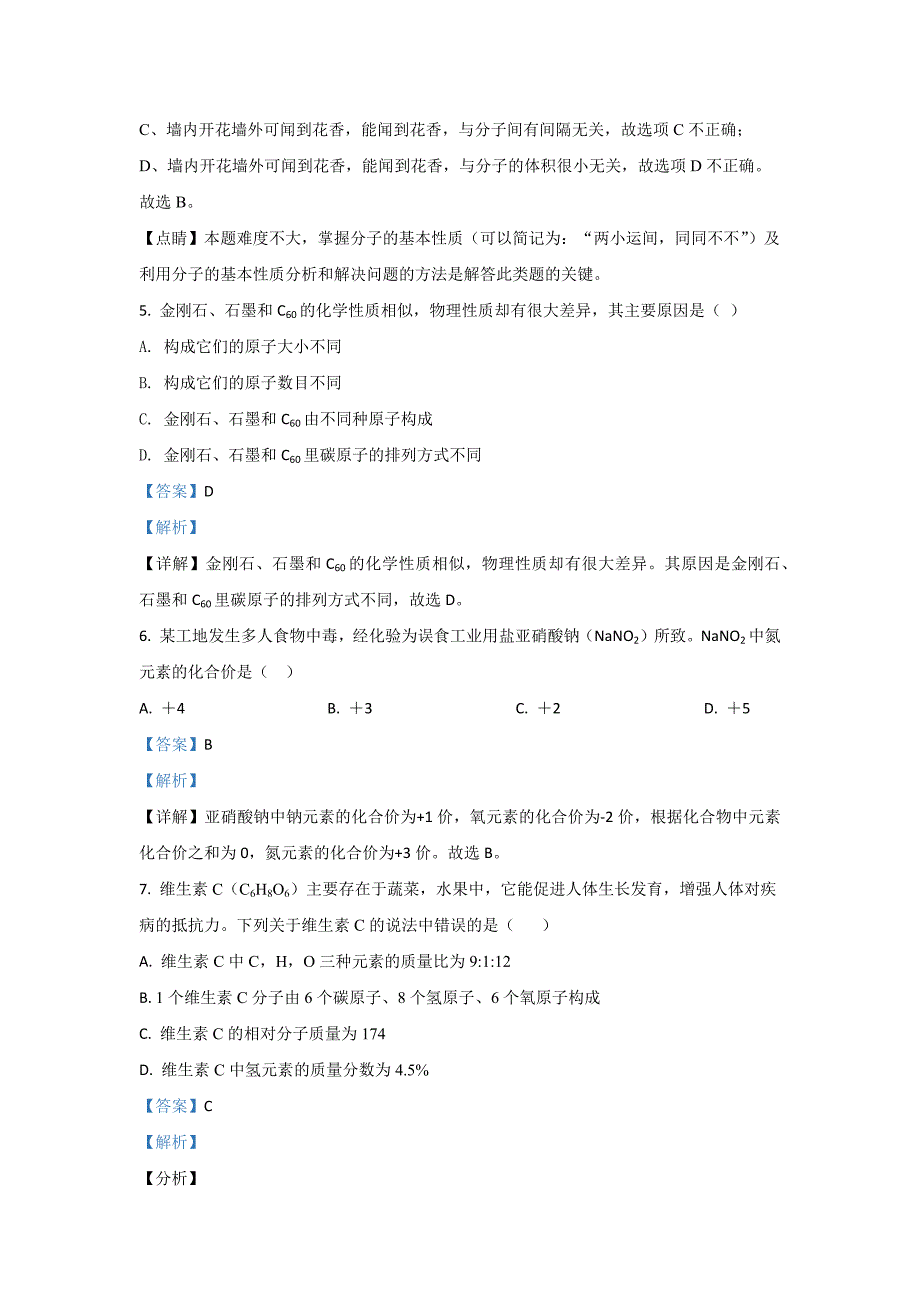 C、墙内开花墙外可闻到花香，能闻到花香，与分子间有间隔无关，故选项 C 不正确；

D、墙内开花墙外可闻到花香，能闻到花香，与分子的体积很小无关，故选项 D 不正确。

故选 B。

【点睛】本题难度不大，掌握分子的基本性质（可以简记为：“两小运间，同同不不”）及利用分子的基本性质分析和解决问题的方法是解答此类题的关键。

5. 金刚石、石墨和 $C_{60}$ 的化学性质相似，物理性质却有很大差异，其主要原因是（ ）

A. 构成它们的原子大小不同

B. 构成它们的原子数目不同

C. 金刚石、石墨和 $C_{60}$ 由不同种原子构成

D. 金刚石、石墨和 $C_{60}$ 里碳原子的排列方式不同

【答案】D

【解析】

【详解】金刚石、石墨和 $C_{60}$ 的化学性质相似，物理性质却有很大差异。其原因是金刚石、石墨和 $C_{60}$ 里碳原子的排列方式不同，故选 D。

6. 某工地发生多人食物中毒，经化验为误食工业用盐亚硝酸钠（$NaNO_2$）所致。$NaNO_2$ 中氮元素的化合价是（ ）

A. ＋4　　B. ＋3　　C. ＋2　　D. ＋5

【答案】B

【解析】

【详解】亚硝酸钠中钠元素的化合价为+1 价，氧元素的化合价为-2 价，根据化合物中元素化合价之和为 0，氮元素的化合价为+3 价。故选 B。

7. 维生素 C（$C_6H_8O_6$）主要存在于蔬菜，水果中，它能促进人体生长发育，增强人体对疾病的抵抗力。下列关于维生素 C 的说法中错误的是（　　）

A. 维生素 C 中 C，H，O 三种元素的质量比为 9:1:12

B. 1 个维生素 C 分子由 6 个碳原子、8 个氢原子、6 个氧原子构成

C. 维生素 C 的相对分子质量为 174

D. 维生素 C 中氢元素的质量分数为 4.5%

【答案】C

【解析】

【分析】